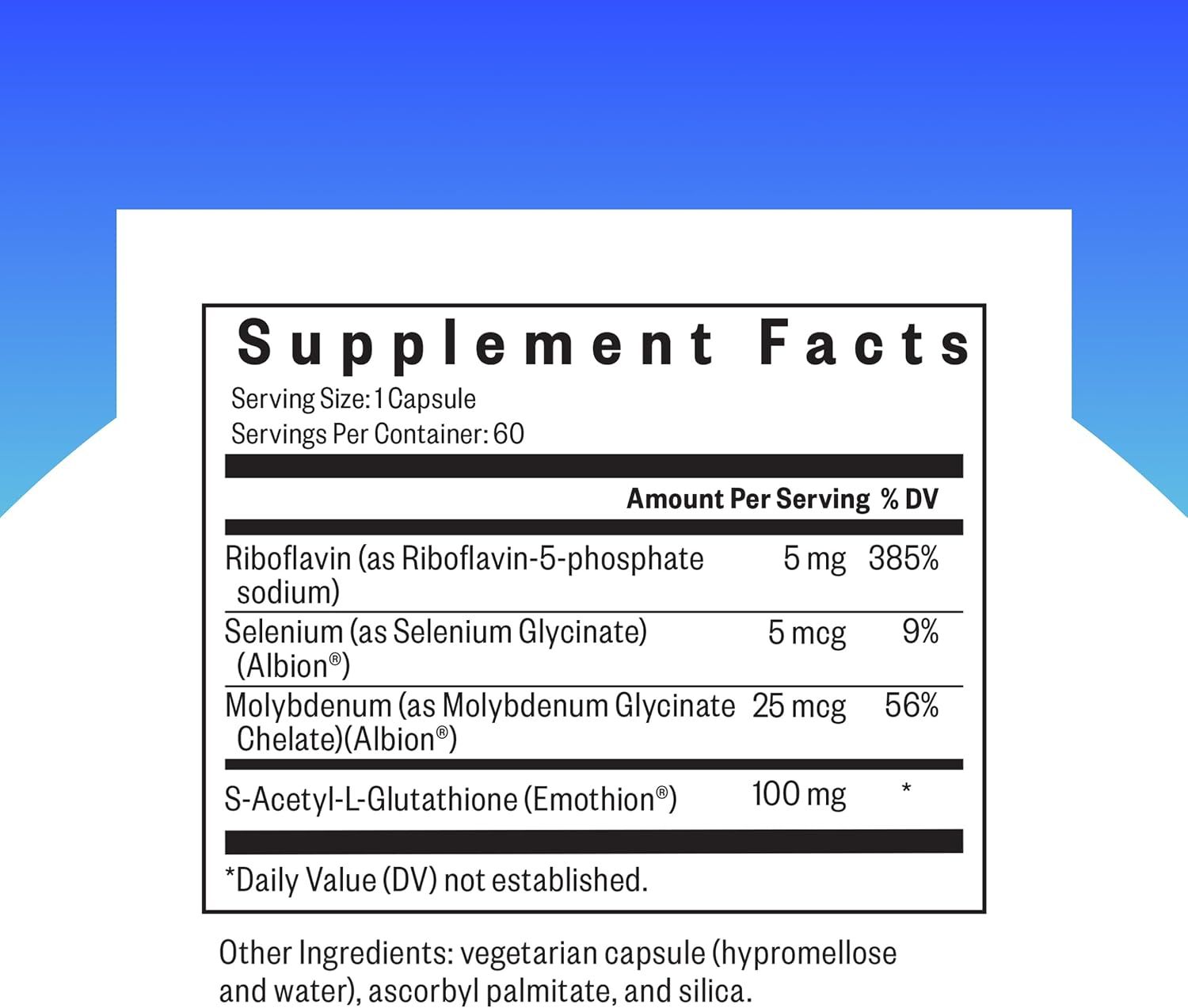 Supplement Facts

Serving Size: 1 Capsule
Servings Per Container: 60

| | Amount Per Serving | % DV |
|---|---|---|
| Riboflavin (as Riboflavin-5-phosphate sodium) | 5 mg | 385% |
| Selenium (as Selenium Glycinate) (Albion®) | 5 mcg | 9% |
| Molybdenum (as Molybdenum Glycinate Chelate)(Albion®) | 25 mcg | 56% |
| S-Acetyl-L-Glutathione (Emothion®) | 100 mg | * |

*Daily Value (DV) not established.

Other Ingredients: vegetarian capsule (hypromellose and water), ascorbyl palmitate, and silica.